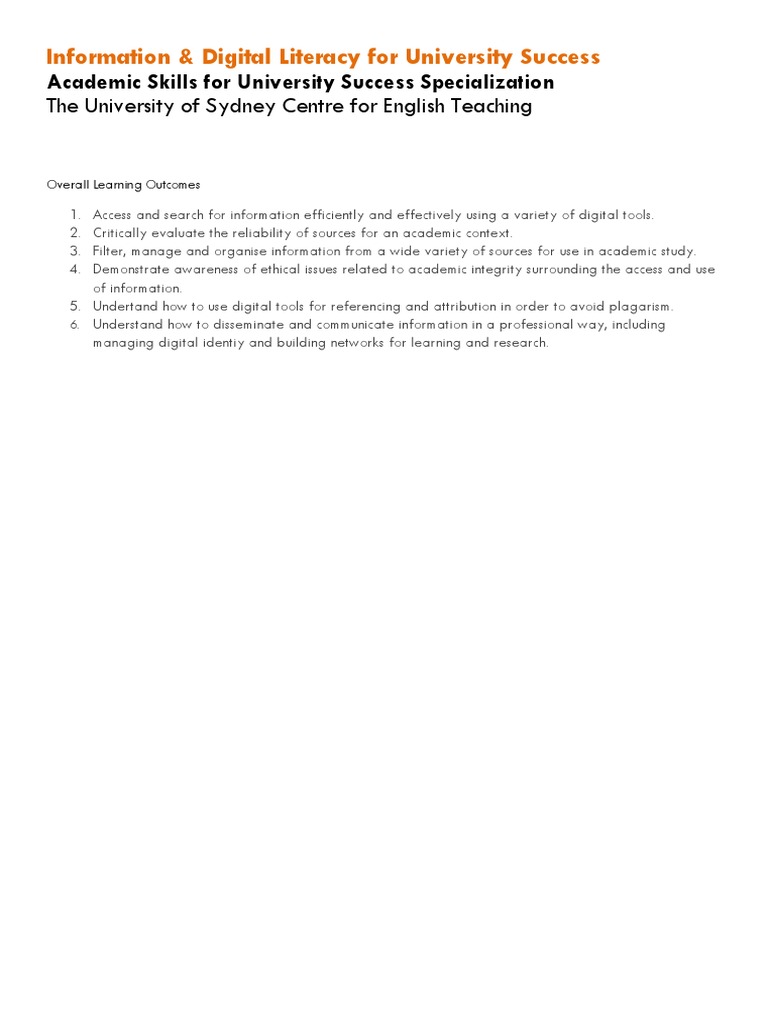 Information & Digital Literacy for University Success
Academic Skills for University Success Specialization
The University of Sydney Centre for English Teaching

Overall Learning Outcomes

1. Access and search for information efficiently and effectively using a variety of digital tools.
2. Critically evaluate the reliability of sources for an academic context.
3. Filter, manage and organise information from a wide variety of sources for use in academic study.
4. Demonstrate awareness of ethical issues related to academic integrity surrounding the access and use of information.
5. Undertand how to use digital tools for referencing and attribution in order to avoid plagarism.
6. Understand how to disseminate and communicate information in a professional way, including managing digital identiy and building networks for learning and research.